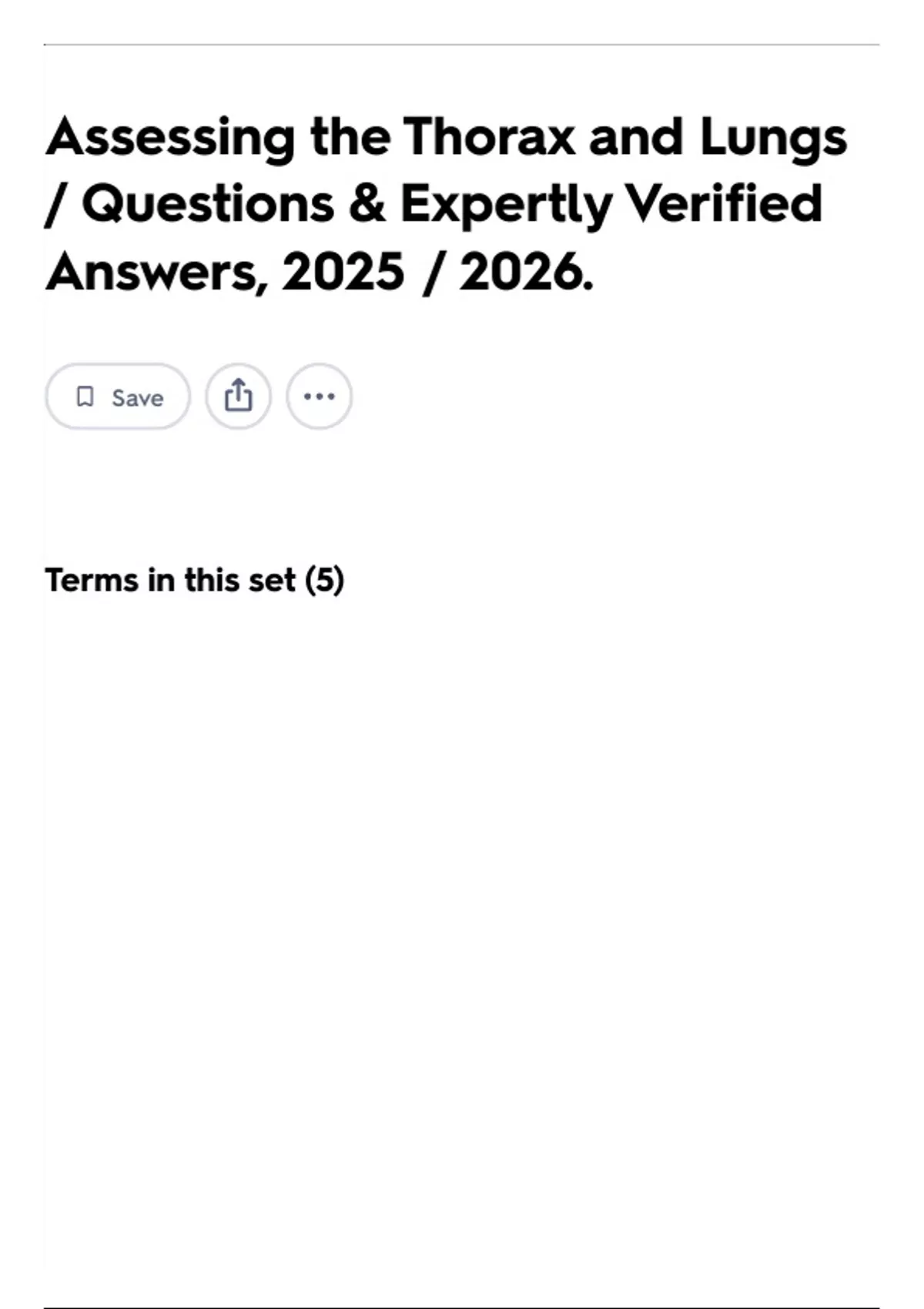 Assessing the Thorax and Lungs / Questions & Expertly Verified Answers, 2025 / 2026.

Save

Terms in this set (5)